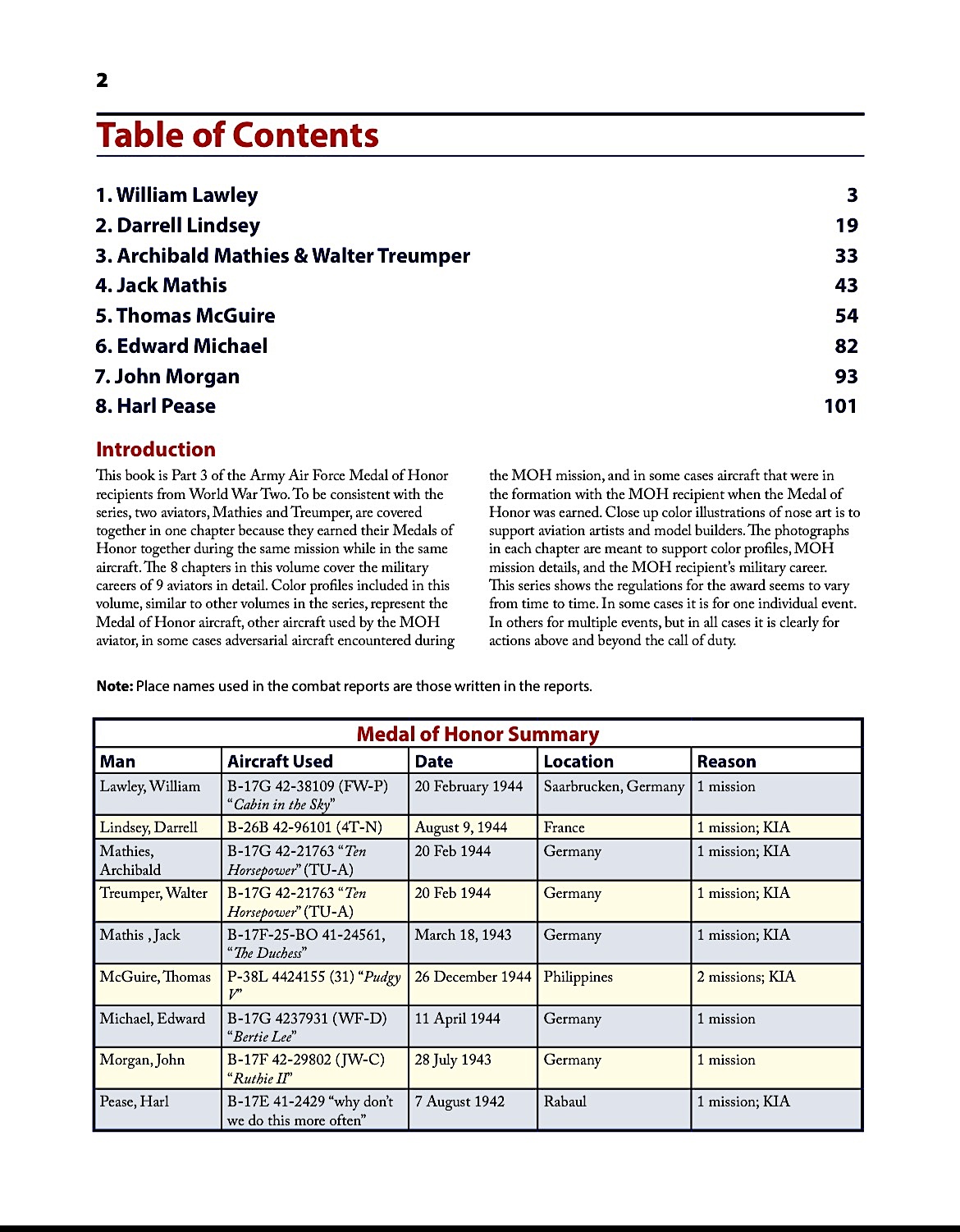 2

Table of Contents

1. William Lawley 3
2. Darrell Lindsey 19
3. Archibald Mathies & Walter Treumper 33
4. Jack Mathis 43
5. Thomas McGuire 54
6. Edward Michael 82
7. John Morgan 93
8. Harl Pease 101

Introduction

This book is Part 3 of the Army Air Force Medal of Honor recipients from World War Two. To be consistent with the series, two aviators, Mathies and Treumper, are covered together in one chapter because they earned their Medals of Honor together during the same mission while in the same aircraft. The 8 chapters in this volume cover the military careers of 9 aviators in detail. Color profiles included in this volume, similar to other volumes in the series, represent the Medal of Honor aircraft, other aircraft used by the MOH aviator, in some cases adversarial aircraft encountered during the MOH mission, and in some cases aircraft that were in the formation with the MOH recipient when the Medal of Honor was earned. Close up color illustrations of nose art is to support aviation artists and model builders. The photographs in each chapter are meant to support color profiles, MOH mission details, and the MOH recipient's military career. This series shows the regulations for the award seems to vary from time to time. In some cases it is for one individual event. In others for multiple events, but in all cases it is clearly for actions above and beyond the call of duty.

Note: Place names used in the combat reports are those written in the reports.

Medal of Honor Summary

| Man | Aircraft Used | Date | Location | Reason |
|---|---|---|---|---|
| Lawley, William | B-17G 42-38109 (FW-P) "Cabin in the Sky" | 20 February 1944 | Saarbrucken, Germany | 1 mission |
| Lindsey, Darrell | B-26B 42-96101 (4T-N) | August 9, 1944 | France | 1 mission; KIA |
| Mathies, Archibald | B-17G 42-21763 "Ten Horsepower" (TU-A) | 20 Feb 1944 | Germany | 1 mission; KIA |
| Treumper, Walter | B-17G 42-21763 "Ten Horsepower" (TU-A) | 20 Feb 1944 | Germany | 1 mission; KIA |
| Mathis , Jack | B-17F-25-BO 41-24561, "The Duchess" | March 18, 1943 | Germany | 1 mission; KIA |
| McGuire, Thomas | P-38L 4424155 (31) "Pudgy V" | 26 December 1944 | Philippines | 2 missions; KIA |
| Michael, Edward | B-17G 4237931 (WF-D) "Bertie Lee" | 11 April 1944 | Germany | 1 mission |
| Morgan, John | B-17F 42-29802 (JW-C) "Ruthie II" | 28 July 1943 | Germany | 1 mission |
| Pease, Harl | B-17E 41-2429 "why don't we do this more often" | 7 August 1942 | Rabaul | 1 mission; KIA |